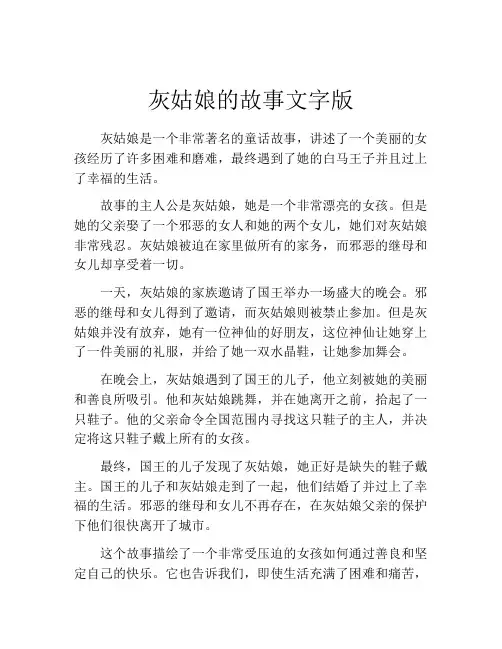 灰姑娘的故事文字版

灰姑娘是一个非常著名的童话故事，讲述了一个美丽的女孩经历了许多困难和磨难，最终遇到了她的白马王子并且过上了幸福的生活。

故事的主人公是灰姑娘，她是一个非常漂亮的女孩。但是她的父亲娶了一个邪恶的女人和她的两个女儿，她们对灰姑娘非常残忍。灰姑娘被迫在家里做所有的家务，而邪恶的继母和女儿却享受着一切。

一天，灰姑娘的家族邀请了国王举办一场盛大的晚会。邪恶的继母和女儿得到了邀请，而灰姑娘则被禁止参加。但是灰姑娘并没有放弃，她有一位神仙的好朋友，这位神仙让她穿上了一件美丽的礼服，并给了她一双水晶鞋，让她参加舞会。

在晚会上，灰姑娘遇到了国王的儿子，他立刻被她的美丽和善良所吸引。他和灰姑娘跳舞，并在她离开之前，拾起了一只鞋子。他的父亲命令全国范围内寻找这只鞋子的主人，并决定将这只鞋子戴上所有的女孩。

最终，国王的儿子发现了灰姑娘，她正好是缺失的鞋子戴主。国王的儿子和灰姑娘走到了一起，他们结婚了并过上了幸福的生活。邪恶的继母和女儿不再存在，在灰姑娘父亲的保护下他们很快离开了城市。

这个故事描绘了一个非常受压迫的女孩如何通过善良和坚定自己的快乐。它也告诉我们，即使生活充满了困难和痛苦，